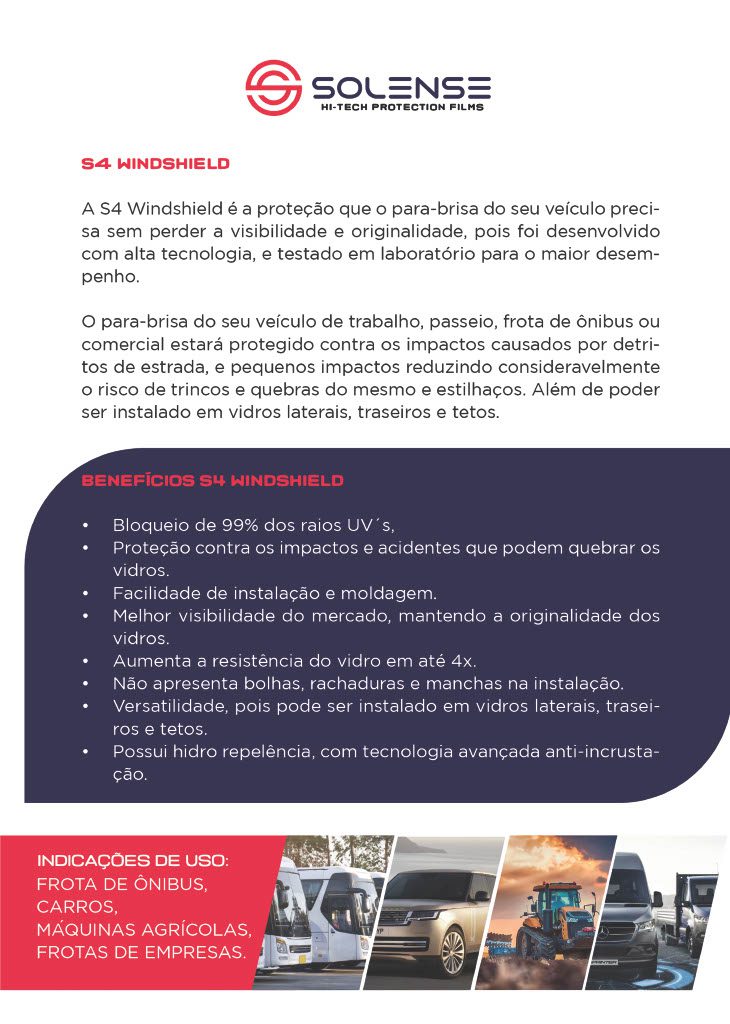 SOLENSE
HI-TECH PROTECTION FILMS

S4 WINDSHIELD

A S4 Windshield é a proteção que o para-brisa do seu veículo precisa sem perder a visibilidade e originalidade, pois foi desenvolvido com alta tecnologia, e testado em laboratório para o maior desempenho.

O para-brisa do seu veículo de trabalho, passeio, frota de ônibus ou comercial estará protegido contra os impactos causados por detritos de estrada, e pequenos impactos reduzindo consideravelmente o risco de trincos e quebras do mesmo e estilhaços. Além de poder ser instalado em vidros laterais, traseiros e tetos.

BENEFÍCIOS S4 WINDSHIELD

• Bloqueio de 99% dos raios UV´s,
• Proteção contra os impactos e acidentes que podem quebrar os vidros.
• Facilidade de instalação e moldagem.
• Melhor visibilidade do mercado, mantendo a originalidade dos vidros.
• Aumenta a resistência do vidro em até 4x.
• Não apresenta bolhas, rachaduras e manchas na instalação.
• Versatilidade, pois pode ser instalado em vidros laterais, traseiros e tetos.
• Possui hidro repelência, com tecnologia avançada anti-incrustação.

INDICAÇÕES DE USO:
FROTA DE ÔNIBUS,
CARROS,
MÁQUINAS AGRÍCOLAS,
FROTAS DE EMPRESAS.